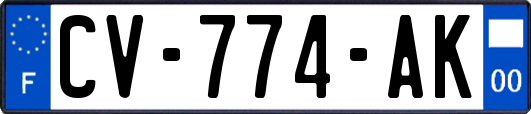 F

CV-774-AK

00